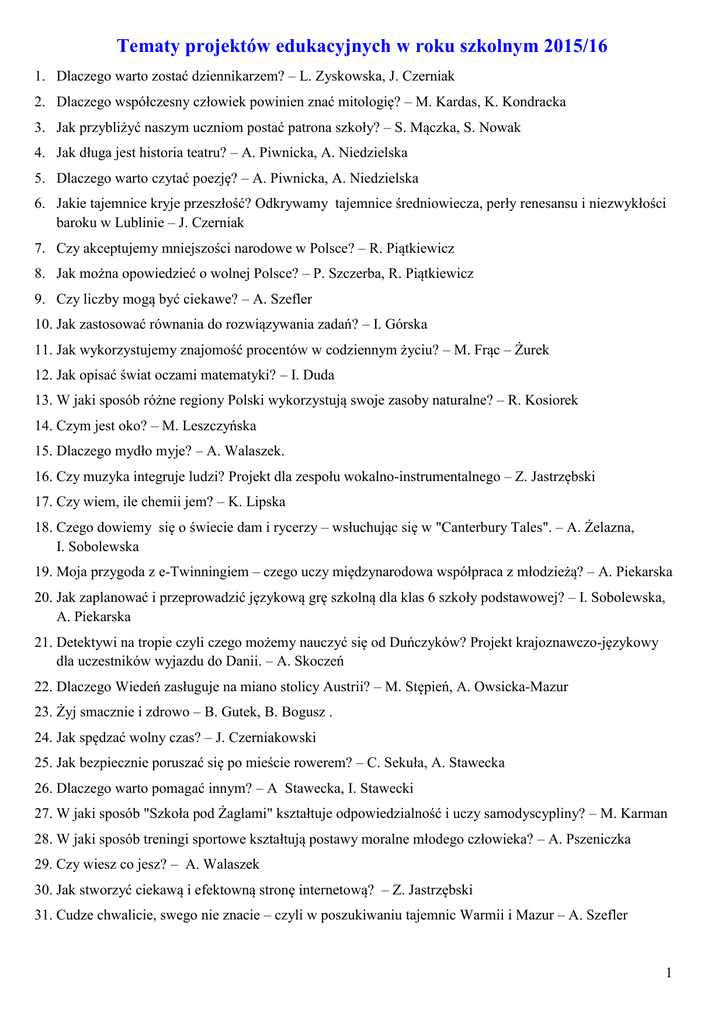 Tematy projektów edukacyjnych w roku szkolnym 2015/16

1. Dlaczego warto zostać dziennikarzem? – L. Zyskowska, J. Czerniak
2. Dlaczego współczesny człowiek powinien znać mitologię? – M. Kardas, K. Kondracka
3. Jak przybliżyć naszym uczniom postać patrona szkoły? – S. Mączka, S. Nowak
4. Jak długa jest historia teatru? – A. Piwnicka, A. Niedzielska
5. Dlaczego warto czytać poezję? – A. Piwnicka, A. Niedzielska
6. Jakie tajemnice kryje przeszłość? Odkrywamy tajemnice średniowiecza, perły renesansu i niezwykłości baroku w Lublinie – J. Czerniak
7. Czy akceptujemy mniejszości narodowe w Polsce? – R. Piątkiewicz
8. Jak można opowiedzieć o wolnej Polsce? – P. Szczerba, R. Piątkiewicz
9. Czy liczby mogą być ciekawe? – A. Szefler
10. Jak zastosować równania do rozwiązywania zadań? – I. Górska
11. Jak wykorzystujemy znajomość procentów w codziennym życiu? – M. Frąc – Żurek
12. Jak opisać świat oczami matematyki? – I. Duda
13. W jaki sposób różne regiony Polski wykorzystują swoje zasoby naturalne? – R. Kosiorek
14. Czym jest oko? – M. Leszczyńska
15. Dlaczego mydło myje? – A. Walaszek.
16. Czy muzyka integruje ludzi? Projekt dla zespołu wokalno-instrumentalnego – Z. Jastrzębski
17. Czy wiem, ile chemii jem? – K. Lipska
18. Czego dowiemy się o świecie dam i rycerzy – wsłuchując się w "Canterbury Tales". – A. Żelazna, I. Sobolewska
19. Moja przygoda z e-Twinningiem – czego uczy międzynarodowa współpraca z młodzieżą? – A. Piekarska
20. Jak zaplanować i przeprowadzić językową grę szkolną dla klas 6 szkoły podstawowej? – I. Sobolewska, A. Piekarska
21. Detektywi na tropie czyli czego możemy nauczyć się od Duńczyków? Projekt krajoznawczo-językowy dla uczestników wyjazdu do Danii. – A. Skoczeń
22. Dlaczego Wiedeń zasługuje na miano stolicy Austrii? – M. Stępień, A. Owsicka-Mazur
23. Żyj smacznie i zdrowo – B. Gutek, B. Bogusz .
24. Jak spędzać wolny czas? – J. Czerniakowski
25. Jak bezpiecznie poruszać się po mieście rowerem? – C. Sekuła, A. Stawecka
26. Dlaczego warto pomagać innym? – A Stawecka, I. Stawecki
27. W jaki sposób "Szkoła pod Żaglami" kształtuje odpowiedzialność i uczy samodyscypliny? – M. Karman
28. W jaki sposób treningi sportowe kształtują postawy moralne młodego człowieka? – A. Pszeniczka
29. Czy wiesz co jesz? – A. Walaszek
30. Jak stworzyć ciekawą i efektowną stronę internetową? – Z. Jastrzębski
31. Cudze chwalicie, swego nie znacie – czyli w poszukiwaniu tajemnic Warmii i Mazur – A. Szefler

1